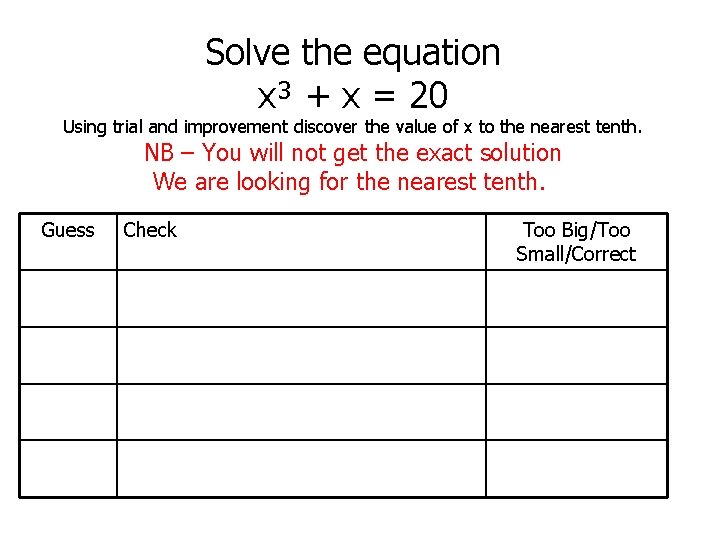 Solve the equation
$x^3 + x = 20$
Using trial and improvement discover the value of x to the nearest tenth.
NB – You will not get the exact solution
We are looking for the nearest tenth.

| Guess | Check | Too Big/Too Small/Correct |
|---|---|---|
| | | |
| | | |
| | | |
| | | |